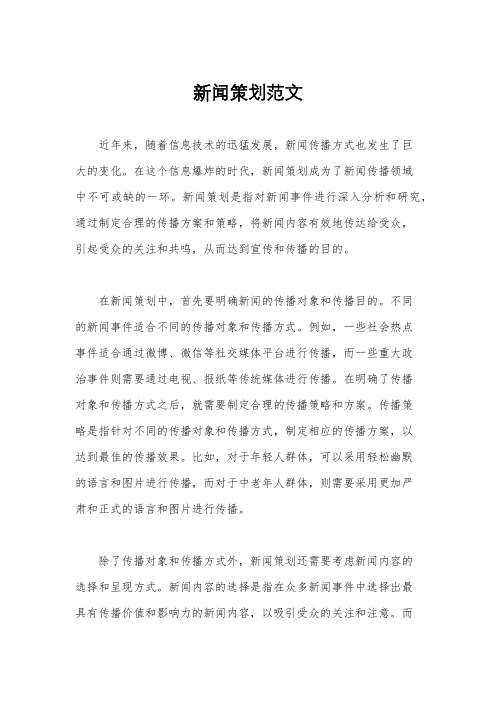 新闻策划范文

近年来，随着信息技术的迅猛发展，新闻传播方式也发生了巨大的变化。在这个信息爆炸的时代，新闻策划成为了新闻传播领域中不可或缺的一环。新闻策划是指对新闻事件进行深入分析和研究，通过制定合理的传播方案和策略，将新闻内容有效地传达给受众，引起受众的关注和共鸣，从而达到宣传和传播的目的。

在新闻策划中，首先要明确新闻的传播对象和传播目的。不同的新闻事件适合不同的传播对象和传播方式。例如，一些社会热点事件适合通过微博、微信等社交媒体平台进行传播，而一些重大政治事件则需要通过电视、报纸等传统媒体进行传播。在明确了传播对象和传播方式之后，就需要制定合理的传播策略和方案。传播策略是指针对不同的传播对象和传播方式，制定相应的传播方案，以达到最佳的传播效果。比如，对于年轻人群体，可以采用轻松幽默的语言和图片进行传播，而对于中老年人群体，则需要采用更加严肃和正式的语言和图片进行传播。

除了传播对象和传播方式外，新闻策划还需要考虑新闻内容的选择和呈现方式。新闻内容的选择是指在众多新闻事件中选择出最具有传播价值和影响力的新闻内容，以吸引受众的关注和注意。而